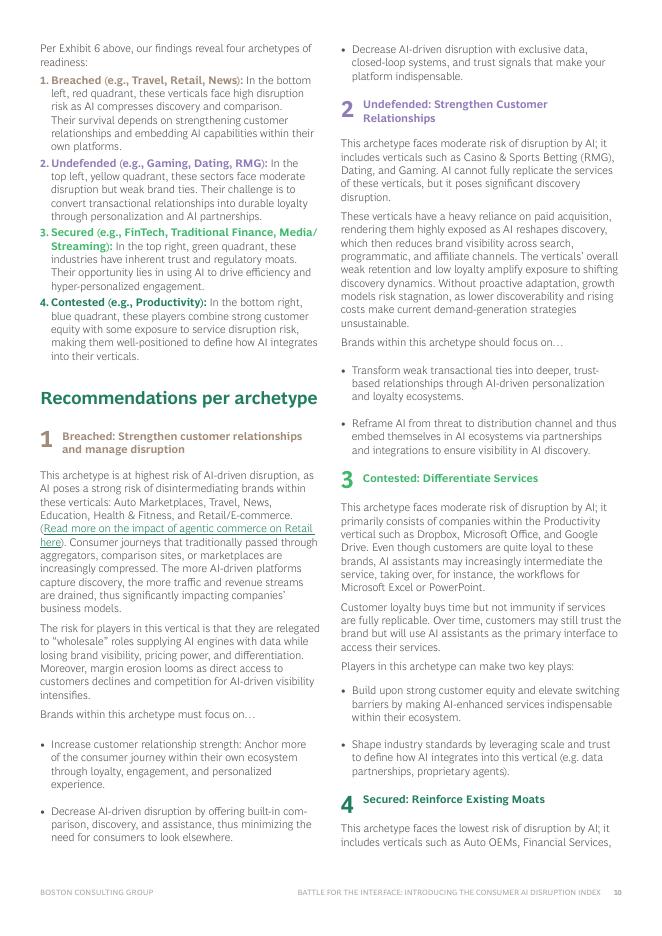 Per Exhibit 6 above, our findings reveal four archetypes of readiness:

1. Breached (e.g., Travel, Retail, News): In the bottom left, red quadrant, these verticals face high disruption risk as AI compresses discovery and comparison. Their survival depends on strengthening customer relationships and embedding AI capabilities within their own platforms.

2. Undefended (e.g., Gaming, Dating, RMG): In the top left, yellow quadrant, these sectors face moderate disruption but weak brand ties. Their challenge is to convert transactional relationships into durable loyalty through personalization and AI partnerships.

3. Secured (e.g., FinTech, Traditional Finance, Media/Streaming): In the top right, green quadrant, these industries have inherent trust and regulatory moats. Their opportunity lies in using AI to drive efficiency and hyper-personalized engagement.

4. Contested (e.g., Productivity): In the bottom right, blue quadrant, these players combine strong customer equity with some exposure to service disruption risk, making them well-positioned to define how AI integrates into their verticals.

Recommendations per archetype

1 Breached: Strengthen customer relationships and manage disruption

This archetype is at highest risk of AI-driven disruption, as AI poses a strong risk of disintermediating brands within these verticals: Auto Marketplaces, Travel, News, Education, Health & Fitness, and Retail/E-commerce. (Read more on the impact of agentic commerce on Retail here). Consumer journeys that traditionally passed through aggregators, comparison sites, or marketplaces are increasingly compressed. The more AI-driven platforms capture discovery, the more traffic and revenue streams are drained, thus significantly impacting companies' business models.

The risk for players in this vertical is that they are relegated to "wholesale" roles supplying AI engines with data while losing brand visibility, pricing power, and differentiation. Moreover, margin erosion looms as direct access to customers declines and competition for AI-driven visibility intensifies.

Brands within this archetype must focus on…

• Increase customer relationship strength: Anchor more of the consumer journey within their own ecosystem through loyalty, engagement, and personalized experience.

• Decrease AI-driven disruption by offering built-in comparison, discovery, and assistance, thus minimizing the need for consumers to look elsewhere.

• Decrease AI-driven disruption with exclusive data, closed-loop systems, and trust signals that make your platform indispensable.

2 Undefended: Strengthen Customer Relationships

This archetype faces moderate risk of disruption by AI; it includes verticals such as Casino & Sports Betting (RMG), Dating, and Gaming. AI cannot fully replicate the services of these verticals, but it poses significant discovery disruption.

These verticals have a heavy reliance on paid acquisition, rendering them highly exposed as AI reshapes discovery, which then reduces brand visibility across search, programmatic, and affiliate channels. The verticals' overall weak retention and low loyalty amplify exposure to shifting discovery dynamics. Without proactive adaptation, growth models risk stagnation, as lower discoverability and rising costs make current demand-generation strategies unsustainable.

Brands within this archetype should focus on…

• Transform weak transactional ties into deeper, trust-based relationships through AI-driven personalization and loyalty ecosystems.

• Reframe AI from threat to distribution channel and thus embed themselves in AI ecosystems via partnerships and integrations to ensure visibility in AI discovery.

3 Contested: Differentiate Services

This archetype faces moderate risk of disruption by AI; it primarily consists of companies within the Productivity vertical such as Dropbox, Microsoft Office, and Google Drive. Even though customers are quite loyal to these brands, AI assistants may increasingly intermediate the service, taking over, for instance, the workflows for Microsoft Excel or PowerPoint.

Customer loyalty buys time but not immunity if services are fully replicable. Over time, customers may still trust the brand but will use AI assistants as the primary interface to access their services.

Players in this archetype can make two key plays:

• Build upon strong customer equity and elevate switching barriers by making AI-enhanced services indispensable within their ecosystem.

• Shape industry standards by leveraging scale and trust to define how AI integrates into this vertical (e.g. data partnerships, proprietary agents).

4 Secured: Reinforce Existing Moats

This archetype faces the lowest risk of disruption by AI; it includes verticals such as Auto OEMs, Financial Services,

BOSTON CONSULTING GROUP     BATTLE FOR THE INTERFACE: INTRODUCING THE CONSUMER AI DISRUPTION INDEX     10